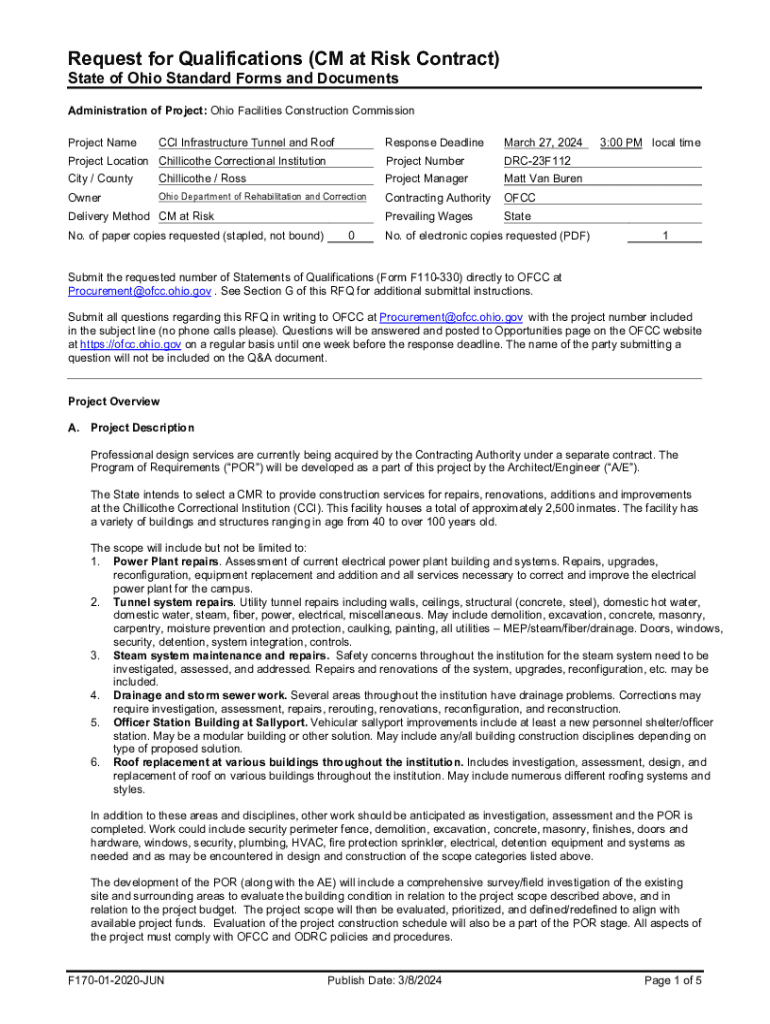 Request for Qualifications (CM at Risk Contract)
State of Ohio Standard Forms and Documents

Administration of Project: Ohio Facilities Construction Commission

Project Name CCI Infrastructure Tunnel and Roof
Project Location Chillicothe Correctional Institution
City / County Chillicothe / Ross
Owner Ohio Department of Rehabilitation and Correction
Delivery Method CM at Risk
No. of paper copies requested (stapled, not bound) 0

Response Deadline March 27, 2024 3:00 PM local time
Project Number DRC-23F112
Project Manager Matt Van Buren
Contracting Authority OFCC
Prevailing Wages State
No. of electronic copies requested (PDF) 1

Submit the requested number of Statements of Qualifications (Form F110-330) directly to OFCC at Procurement@ofcc.ohio.gov . See Section G of this RFQ for additional submittal instructions.

Submit all questions regarding this RFQ in writing to OFCC at Procurement@ofcc.ohio.gov with the project number included in the subject line (no phone calls please). Questions will be answered and posted to Opportunities page on the OFCC website at https://ofcc.ohio.gov on a regular basis until one week before the response deadline. The name of the party submitting a question will not be included on the Q&A document.

Project Overview

A. Project Description

Professional design services are currently being acquired by the Contracting Authority under a separate contract. The Program of Requirements ("POR") will be developed as a part of this project by the Architect/Engineer ("A/E").

The State intends to select a CMR to provide construction services for repairs, renovations, additions and improvements at the Chillicothe Correctional Institution (CCI). This facility houses a total of approximately 2,500 inmates. The facility has a variety of buildings and structures ranging in age from 40 to over 100 years old.

The scope will include but not be limited to:
1. Power Plant repairs. Assessment of current electrical power plant building and systems. Repairs, upgrades, reconfiguration, equipment replacement and addition and all services necessary to correct and improve the electrical power plant for the campus.
2. Tunnel system repairs. Utility tunnel repairs including walls, ceilings, structural (concrete, steel), domestic hot water, domestic water, steam, fiber, power, electrical, miscellaneous. May include demolition, excavation, concrete, masonry, carpentry, moisture prevention and protection, caulking, painting, all utilities – MEP/steam/fiber/drainage. Doors, windows, security, detention, system integration, controls.
3. Steam system maintenance and repairs. Safety concerns throughout the institution for the steam system need to be investigated, assessed, and addressed. Repairs and renovations of the system, upgrades, reconfiguration, etc. may be included.
4. Drainage and storm sewer work. Several areas throughout the institution have drainage problems. Corrections may require investigation, assessment, repairs, rerouting, renovations, reconfiguration, and reconstruction.
5. Officer Station Building at Sallyport. Vehicular sallyport improvements include at least a new personnel shelter/officer station. May be a modular building or other solution. May include any/all building construction disciplines depending on type of proposed solution.
6. Roof replacement at various buildings throughout the institution. Includes investigation, assessment, design, and replacement of roof on various buildings throughout the institution. May include numerous different roofing systems and styles.

In addition to these areas and disciplines, other work should be anticipated as investigation, assessment and the POR is completed. Work could include security perimeter fence, demolition, excavation, concrete, masonry, finishes, doors and hardware, windows, security, plumbing, HVAC, fire protection sprinkler, electrical, detention equipment and systems as needed and as may be encountered in design and construction of the scope categories listed above.

The development of the POR (along with the AE) will include a comprehensive survey/field investigation of the existing site and surrounding areas to evaluate the building condition in relation to the project scope described above, and in relation to the project budget. The project scope will then be evaluated, prioritized, and defined/redefined to align with available project funds. Evaluation of the project construction schedule will also be a part of the POR stage. All aspects of the project must comply with OFCC and ODRC policies and procedures.

F170-01-2020-JUN Publish Date: 3/8/2024 Page 1 of 5